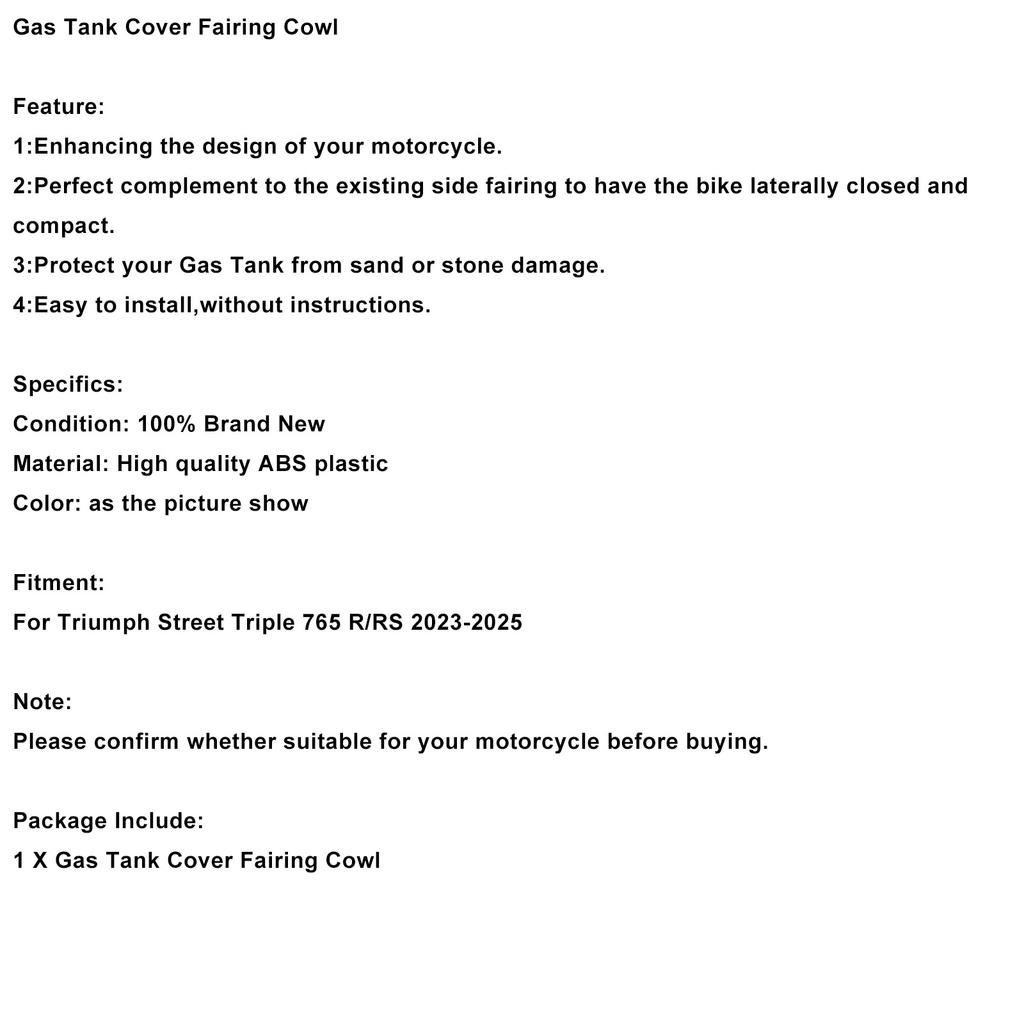 Gas Tank Cover Fairing Cowl

Feature:
1:Enhancing the design of your motorcycle.
2:Perfect complement to the existing side fairing to have the bike laterally closed and compact.
3:Protect your Gas Tank from sand or stone damage.
4:Easy to install,without instructions.

Specifics:
Condition: 100% Brand New
Material: High quality ABS plastic
Color: as the picture show

Fitment:
For Triumph Street Triple 765 R/RS 2023-2025

Note:
Please confirm whether suitable for your motorcycle before buying.

Package Include:
1 X Gas Tank Cover Fairing Cowl